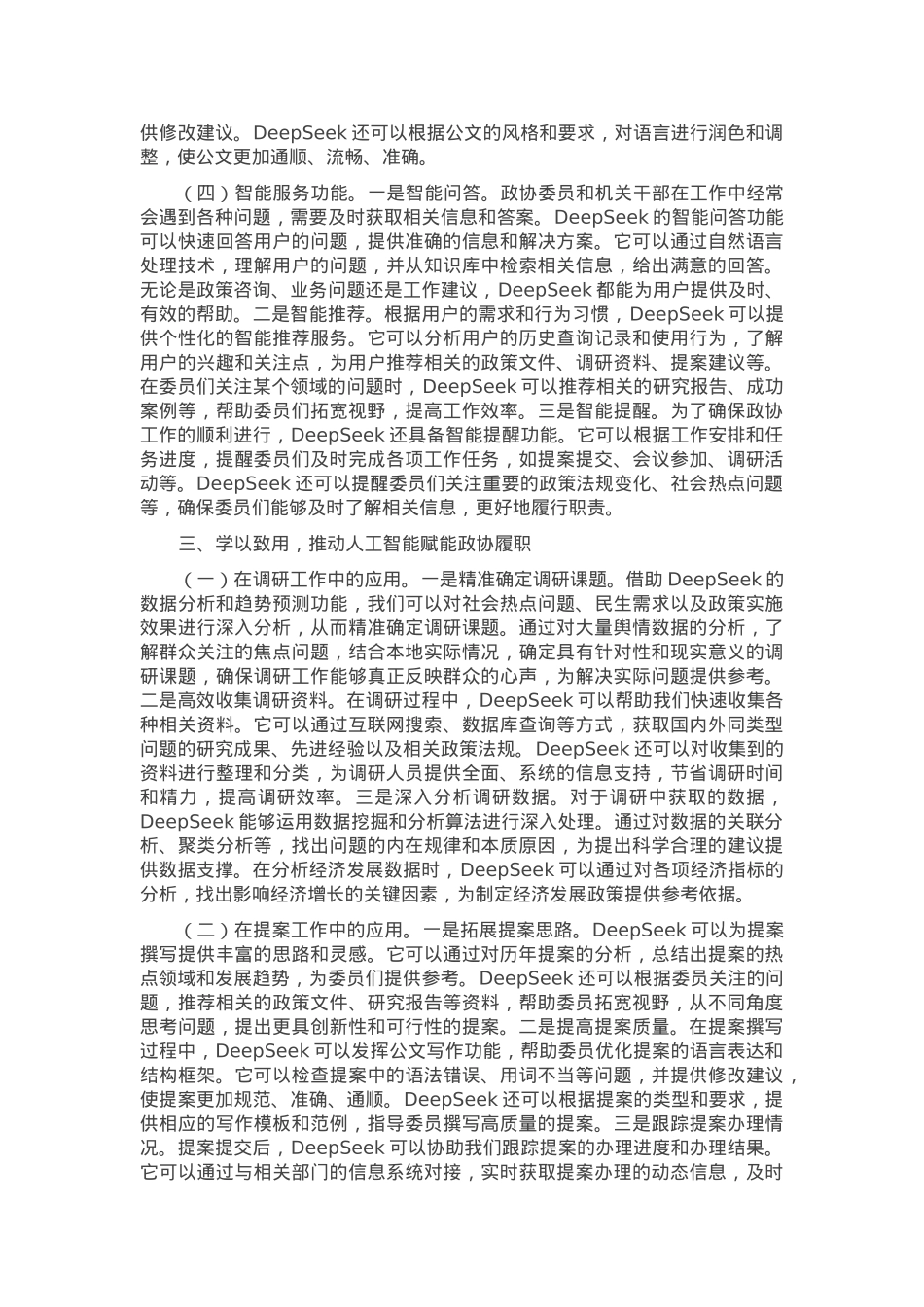 供修改建议。DeepSeek 还可以根据公文的风格和要求，对语言进行润色和调整，使公文更加通顺、流畅、准确。

（四）智能服务功能。一是智能问答。政协委员和机关干部在工作中经常会遇到各种问题，需要及时获取相关信息和答案。DeepSeek 的智能问答功能可以快速回答用户的问题，提供准确的信息和解决方案。它可以通过自然语言处理技术，理解用户的问题，并从知识库中检索相关信息，给出满意的回答。无论是政策咨询、业务问题还是工作建议，DeepSeek 都能为用户提供及时、有效的帮助。二是智能推荐。根据用户的需求和行为习惯，DeepSeek 可以提供个性化的智能推荐服务。它可以分析用户的历史查询记录和使用行为，了解用户的兴趣和关注点，为用户推荐相关的政策文件、调研资料、提案建议等。在委员们关注某个领域的问题时，DeepSeek 可以推荐相关的研究报告、成功案例等，帮助委员们拓宽视野，提高工作效率。三是智能提醒。为了确保政协工作的顺利进行，DeepSeek 还具备智能提醒功能。它可以根据工作安排和任务进度，提醒委员们及时完成各项工作任务，如提案提交、会议参加、调研活动等。DeepSeek 还可以提醒委员们关注重要的政策法规变化、社会热点问题等，确保委员们能够及时了解相关信息，更好地履行职责。

三、学以致用，推动人工智能赋能政协履职

（一）在调研工作中的应用。一是精准确定调研课题。借助 DeepSeek 的数据分析和趋势预测功能，我们可以对社会热点问题、民生需求以及政策实施效果进行深入分析，从而精准确定调研课题。通过对大量舆情数据的分析，了解群众关注的焦点问题，结合本地实际情况，确定具有针对性和现实意义的调研课题，确保调研工作能够真正反映群众的心声，为解决实际问题提供参考。二是高效收集调研资料。在调研过程中，DeepSeek 可以帮助我们快速收集各种相关资料。它可以通过互联网搜索、数据库查询等方式，获取国内外同类型问题的研究成果、先进经验以及相关政策法规。DeepSeek 还可以对收集到的资料进行整理和分类，为调研人员提供全面、系统的信息支持，节省调研时间和精力，提高调研效率。三是深入分析调研数据。对于调研中获取的数据，DeepSeek 能够运用数据挖掘和分析算法进行深入处理。通过对数据的关联分析、聚类分析等，找出问题的内在规律和本质原因，为提出科学合理的建议提供数据支撑。在分析经济发展数据时，DeepSeek 可以通过对各项经济指标的分析，找出影响经济增长的关键因素，为制定经济发展政策提供参考依据。

（二）在提案工作中的应用。一是拓展提案思路。DeepSeek 可以为提案撰写提供丰富的思路和灵感。它可以通过对历年提案的分析，总结出提案的热点领域和发展趋势，为委员们提供参考。DeepSeek 还可以根据委员关注的问题，推荐相关的政策文件、研究报告等资料，帮助委员拓宽视野，从不同角度思考问题，提出更具创新性和可行性的提案。二是提高提案质量。在提案撰写过程中，DeepSeek 可以发挥公文写作功能，帮助委员优化提案的语言表达和结构框架。它可以检查提案中的语法错误、用词不当等问题，并提供修改建议，使提案更加规范、准确、通顺。DeepSeek 还可以根据提案的类型和要求，提供相应的写作模板和范例，指导委员撰写高质量的提案。三是跟踪提案办理情况。提案提交后，DeepSeek 可以协助我们跟踪提案的办理进度和办理结果。它可以通过与相关部门的信息系统对接，实时获取提案办理的动态信息，及时